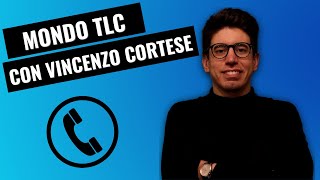 MONDO TLC
CON VINCENZO CORTESE